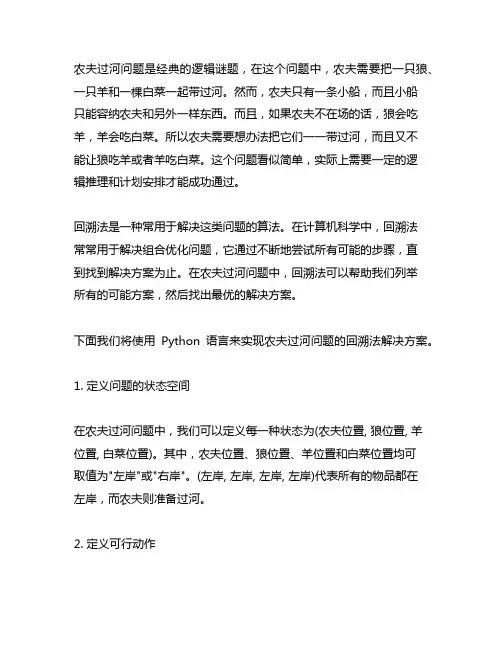 农夫过河问题是经典的逻辑谜题，在这个问题中，农夫需要把一只狼、一只羊和一棵白菜一起带过河。然而，农夫只有一条小船，而且小船只能容纳农夫和另外一样东西。而且，如果农夫不在场的话，狼会吃羊，羊会吃白菜。所以农夫需要想办法把它们一一带过河，而且又不能让狼吃羊或者羊吃白菜。这个问题看似简单，实际上需要一定的逻辑推理和计划安排才能成功通过。

回溯法是一种常用于解决这类问题的算法。在计算机科学中，回溯法常常用于解决组合优化问题，它通过不断地尝试所有可能的步骤，直到找到解决方案为止。在农夫过河问题中，回溯法可以帮助我们列举所有的可能方案，然后找出最优的解决方案。

下面我们将使用 Python 语言来实现农夫过河问题的回溯法解决方案。

1. 定义问题的状态空间

在农夫过河问题中，我们可以定义每一种状态为(农夫位置, 狼位置, 羊位置, 白菜位置)。其中，农夫位置、狼位置、羊位置和白菜位置均可取值为"左岸"或"右岸"。(左岸, 左岸, 左岸, 左岸)代表所有的物品都在左岸，而农夫则准备过河。

2. 定义可行动作